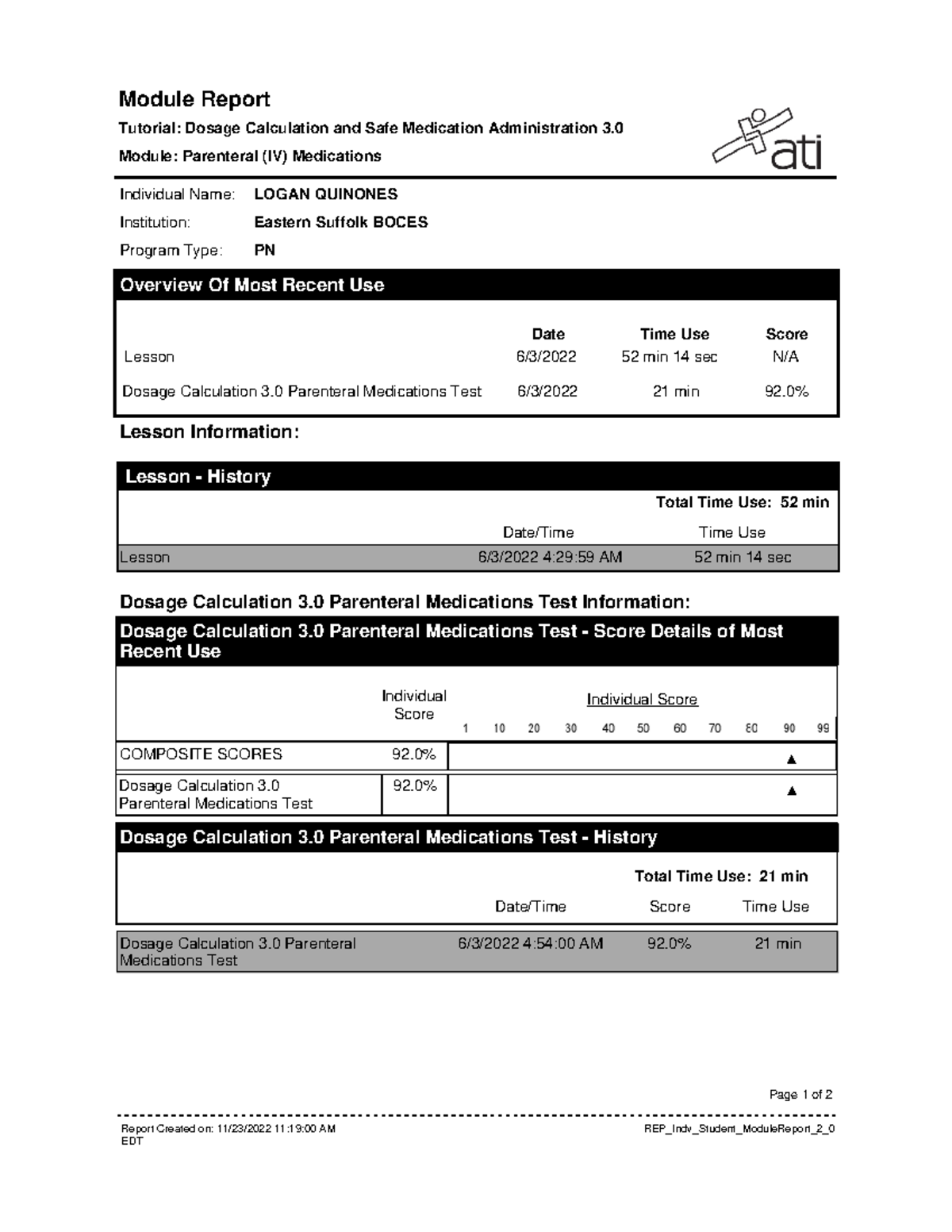 Module Report

Tutorial: Dosage Calculation and Safe Medication Administration 3.0

Module: Parenteral (IV) Medications

ati

Individual Name: LOGAN QUINONES

Institution: Eastern Suffolk BOCES

Program Type: PN

Overview Of Most Recent Use

| | Date | Time Use | Score |
|---|---|---|---|
| Lesson | 6/3/2022 | 52 min 14 sec | N/A |
| Dosage Calculation 3.0 Parenteral Medications Test | 6/3/2022 | 21 min | 92.0% |

Lesson Information:

Lesson - History

Total Time Use: 52 min

| | Date/Time | Time Use |
|---|---|---|
| Lesson | 6/3/2022 4:29:59 AM | 52 min 14 sec |

Dosage Calculation 3.0 Parenteral Medications Test Information:

Dosage Calculation 3.0 Parenteral Medications Test - Score Details of Most Recent Use

| | Individual Score | Individual Score 1 10 20 30 40 50 60 70 80 90 99 |
|---|---|---|
| COMPOSITE SCORES | 92.0% | ▲ |
| Dosage Calculation 3.0 Parenteral Medications Test | 92.0% | ▲ |

Dosage Calculation 3.0 Parenteral Medications Test - History

Total Time Use: 21 min

| | Date/Time | Score | Time Use |
|---|---|---|---|
| Dosage Calculation 3.0 Parenteral Medications Test | 6/3/2022 4:54:00 AM | 92.0% | 21 min |

Page 1 of 2

Report Created on: 11/23/2022 11:19:00 AM EDT

REP_Indv_Student_ModuleReport_2_0